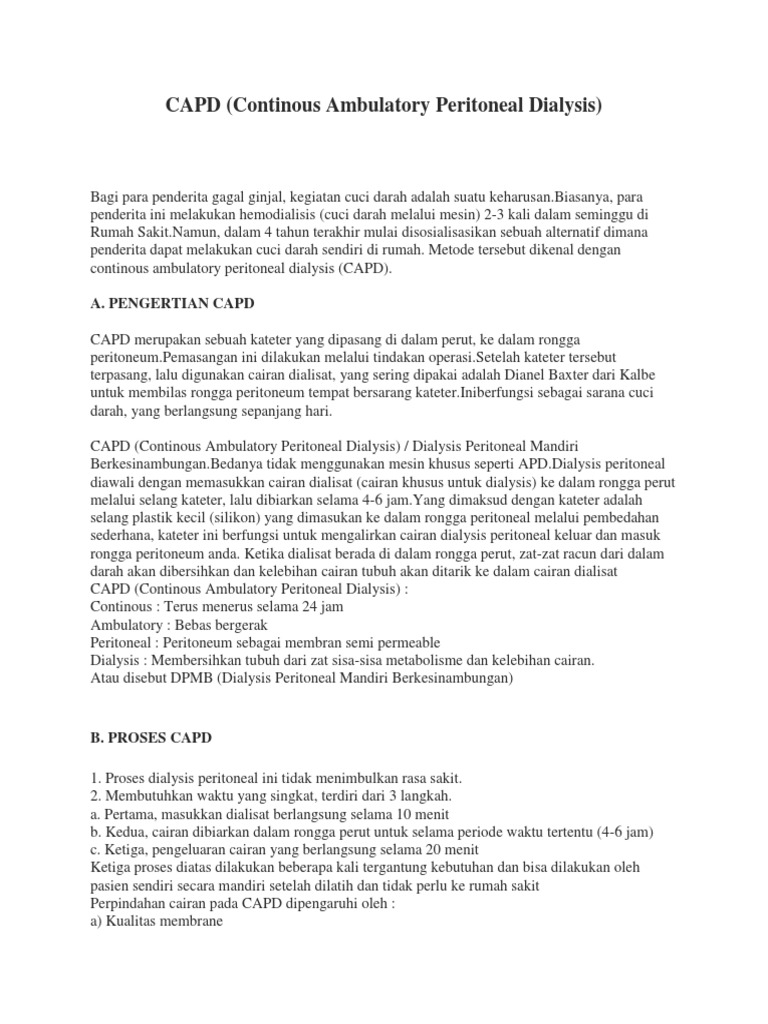 CAPD (Continous Ambulatory Peritoneal Dialysis)

Bagi para penderita gagal ginjal, kegiatan cuci darah adalah suatu keharusan.Biasanya, para penderita ini melakukan hemodialisis (cuci darah melalui mesin) 2-3 kali dalam seminggu di Rumah Sakit.Namun, dalam 4 tahun terakhir mulai disosialisasikan sebuah alternatif dimana penderita dapat melakukan cuci darah sendiri di rumah. Metode tersebut dikenal dengan continous ambulatory peritoneal dialysis (CAPD).

A. PENGERTIAN CAPD

CAPD merupakan sebuah kateter yang dipasang di dalam perut, ke dalam rongga peritoneum.Pemasangan ini dilakukan melalui tindakan operasi.Setelah kateter tersebut terpasang, lalu digunakan cairan dialisat, yang sering dipakai adalah Dianel Baxter dari Kalbe untuk membilas rongga peritoneum tempat bersarang kateter.Iniberfungsi sebagai sarana cuci darah, yang berlangsung sepanjang hari.

CAPD (Continous Ambulatory Peritoneal Dialysis) / Dialysis Peritoneal Mandiri Berkesinambungan.Bedanya tidak menggunakan mesin khusus seperti APD.Dialysis peritoneal diawali dengan memasukkan cairan dialisat (cairan khusus untuk dialysis) ke dalam rongga perut melalui selang kateter, lalu dibiarkan selama 4-6 jam.Yang dimaksud dengan kateter adalah selang plastik kecil (silikon) yang dimasukan ke dalam rongga peritoneal melalui pembedahan sederhana, kateter ini berfungsi untuk mengalirkan cairan dialysis peritoneal keluar dan masuk rongga peritoneum anda. Ketika dialisat berada di dalam rongga perut, zat-zat racun dari dalam darah akan dibersihkan dan kelebihan cairan tubuh akan ditarik ke dalam cairan dialisat
CAPD (Continous Ambulatory Peritoneal Dialysis) :
Continous : Terus menerus selama 24 jam
Ambulatory : Bebas bergerak
Peritoneal : Peritoneum sebagai membran semi permeable
Dialysis : Membersihkan tubuh dari zat sisa-sisa metabolisme dan kelebihan cairan.
Atau disebut DPMB (Dialysis Peritoneal Mandiri Berkesinambungan)

B. PROSES CAPD

1. Proses dialysis peritoneal ini tidak menimbulkan rasa sakit.
2. Membutuhkan waktu yang singkat, terdiri dari 3 langkah.
a. Pertama, masukkan dialisat berlangsung selama 10 menit
b. Kedua, cairan dibiarkan dalam rongga perut untuk selama periode waktu tertentu (4-6 jam)
c. Ketiga, pengeluaran cairan yang berlangsung selama 20 menit
Ketiga proses diatas dilakukan beberapa kali tergantung kebutuhan dan bisa dilakukan oleh pasien sendiri secara mandiri setelah dilatih dan tidak perlu ke rumah sakit
Perpindahan cairan pada CAPD dipengaruhi oleh :
a) Kualitas membrane